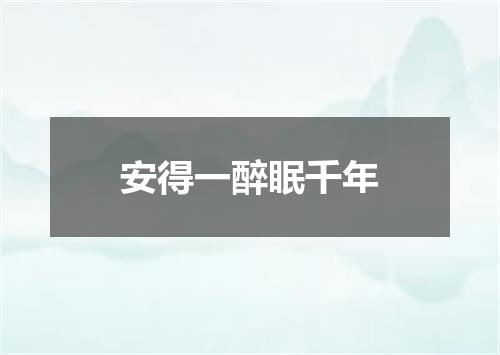 安得一醉眠千年